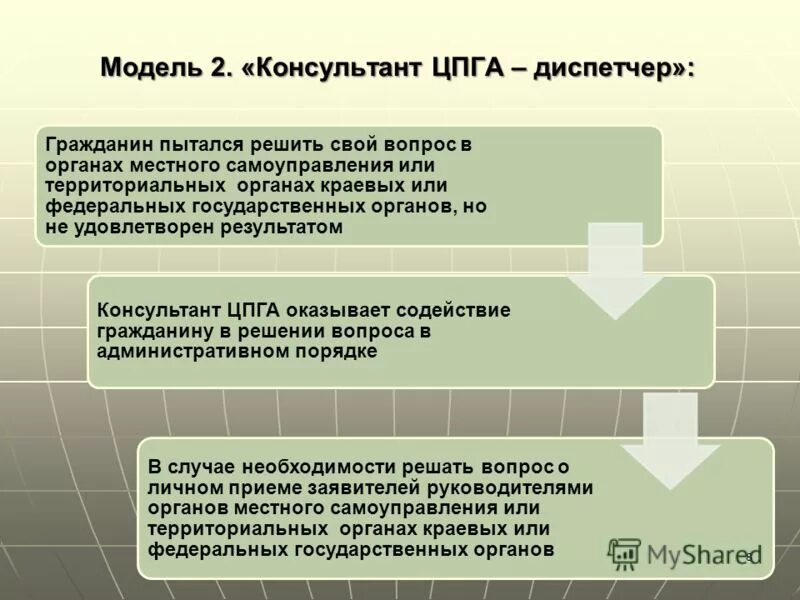 Модель 2. «Консультант ЦПГА – диспетчер»:

Гражданин пытался решить свой вопрос в органах местного самоуправления или территориальных органах краевых или федеральных государственных органов, но не удовлетворен результатом

Консультант ЦПГА оказывает содействие гражданину в решении вопроса в административном порядке

В случае необходимости решать вопрос о личном приеме заявителей руководителями органов местного самоуправления или территориальных органах краевых или федеральных государственных органов

MyShared

8